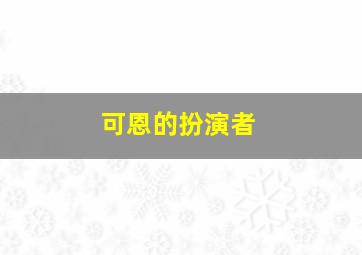 可恩的扮演者